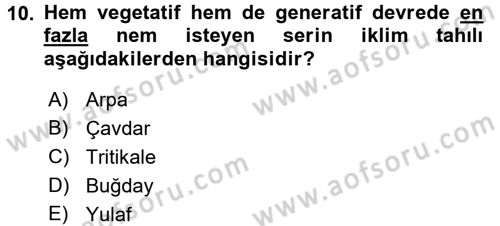 10. Hem vegetatif hem de generatif devrede en fazla nem isteyen serin iklim tahılı aşağıdakilerden hangisidir?

A) Arpa
B) Çavdar
C) Tritikale
D) Buğday
E) Yulaf

www.aofsoru.com
www.aofsoru.com
www.aofsoru.com
www.aofsoru.com
www.aofsoru.com